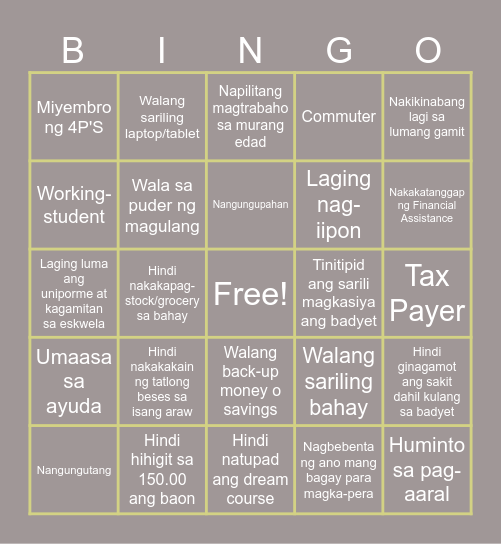 | B | I | N | G | O |
|---|---|---|---|---|
| Miyembro ng 4P'S | Walang sariling laptop/tablet | Napilitang magtrabaho sa murang edad | Commuter | Nakikinabang lagi sa lumang gamit |
| Working-student | Wala sa puder ng magulang | Nangungupahan | Laging nag-iipon | Nakakatanggap ng Financial Assistance |
| Laging luma ang uniporme at kagamitan sa eskwela | Hindi nakakapag-stock/grocery sa bahay | Free! | Tinitipid ang sarili magkasiya ang badyet | Tax Payer |
| Umaasa sa ayuda | Hindi nakakakain ng tatlong beses sa isang araw | Walang back-up money o savings | Walang sariling bahay | Hindi ginagamot ang sakit dahil kulang sa badyet |
| Nangungutang | Hindi hihigit sa 150.00 ang baon | Hindi natupad ang dream course | Nagbebenta ng ano mang bagay para magka-pera | Huminto sa pag-aaral |